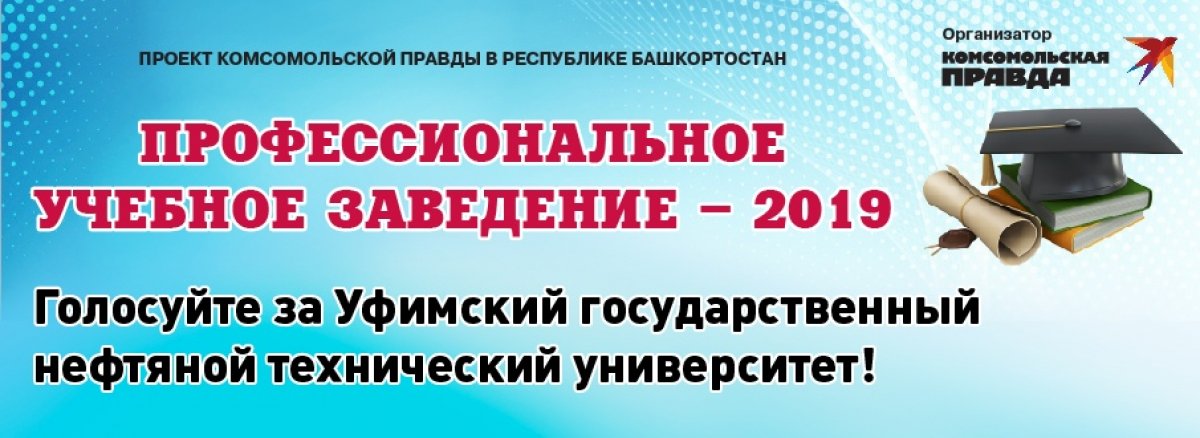 ПРОЕКТ КОМСОМОЛЬСКОЙ ПРАВДЫ В РЕСПУБЛИКЕ БАШКОРТОСТАН

Организатор
КОМСОМОЛЬСКАЯ ПРАВДА

ПРОФЕССИОНАЛЬНОЕ УЧЕБНОЕ ЗАВЕДЕНИЕ – 2019

Голосуйте за Уфимский государственный нефтяной технический университет!